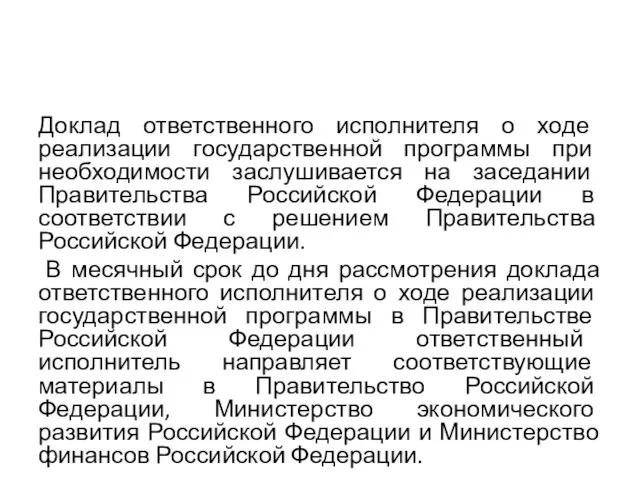 Доклад ответственного исполнителя о ходе реализации государственной программы при необходимости заслушивается на заседании Правительства Российской Федерации в соответствии с решением Правительства Российской Федерации.

В месячный срок до дня рассмотрения доклада ответственного исполнителя о ходе реализации государственной программы в Правительстве Российской Федерации ответственный исполнитель направляет соответствующие материалы в Правительство Российской Федерации, Министерство экономического развития Российской Федерации и Министерство финансов Российской Федерации.